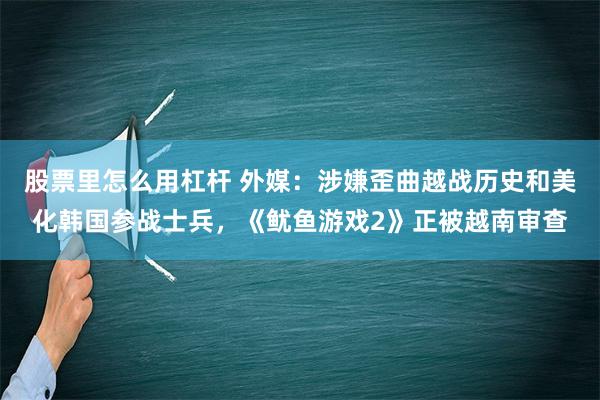 股票里怎么用杠杆 外媒：涉嫌歪曲越战历史和美化韩国参战士兵，《鱿鱼游戏2》正被越南审查